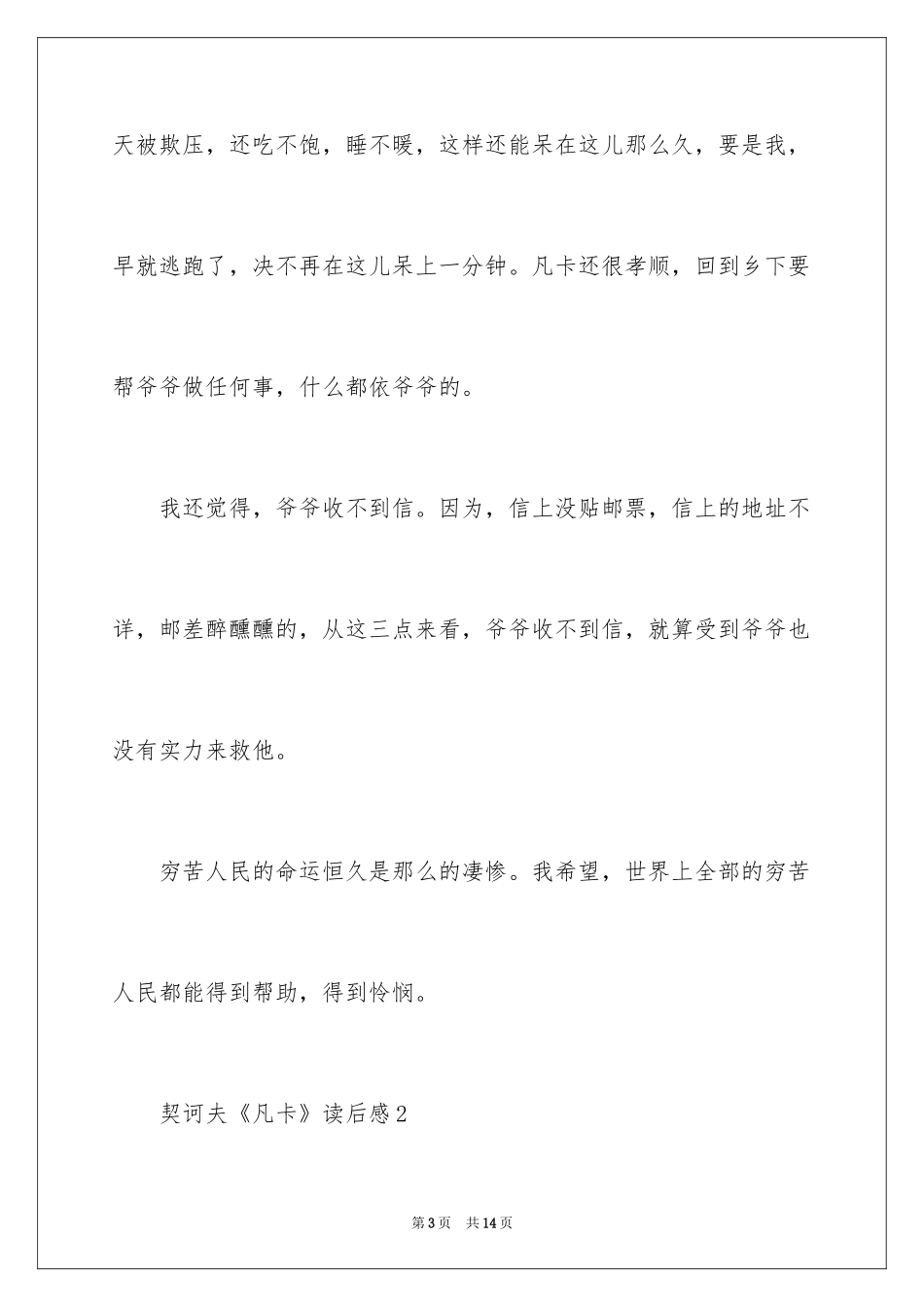 天被欺压，还吃不饱，睡不暖，这样还能呆在这儿那么久，要是我，早就逃跑了，决不再在这儿呆上一分钟。凡卡还很孝顺，回到乡下要帮爷爷做任何事，什么都依爷爷的。

我还觉得，爷爷收不到信。因为，信上没贴邮票，信上的地址不详，邮差醉醺醺的，从这三点来看，爷爷收不到信，就算受到爷爷也没有实力来救他。

穷苦人民的命运恒久是那么的凄惨。我希望，世界上全部的穷苦人民都能得到帮助，得到怜悯。

契诃夫《凡卡》读后感2

第3页 共14页